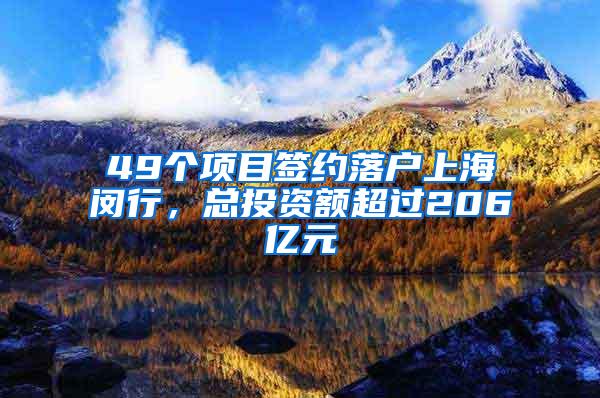 49个项目签约落户上海闵行，总投资额超过206亿元